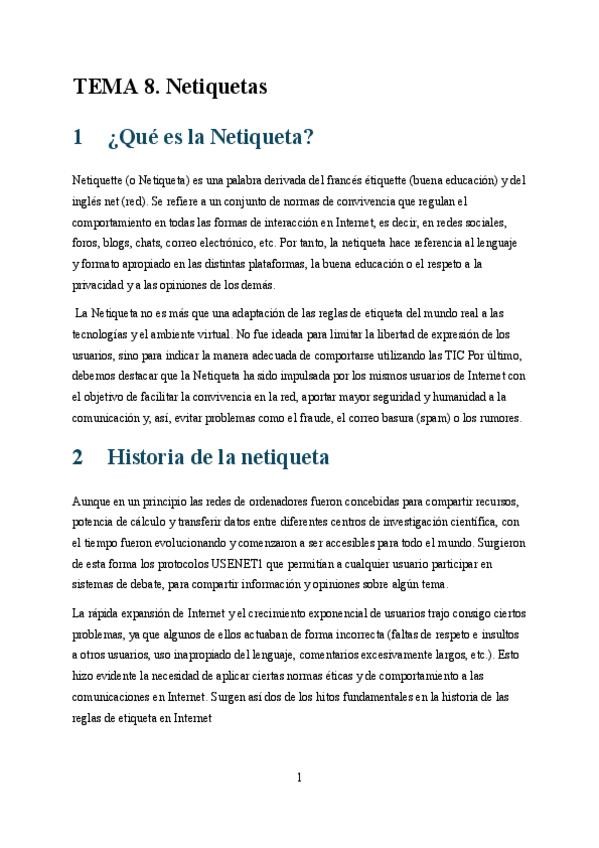 TEMA 8. Netiquetas

1 ¿Qué es la Netiqueta?

Netiquette (o Netiqueta) es una palabra derivada del francés étiquette (buena educación) y del inglés net (red). Se refiere a un conjunto de normas de convivencia que regulan el comportamiento en todas las formas de interacción en Internet, es decir, en redes sociales, foros, blogs, chats, correo electrónico, etc. Por tanto, la netiqueta hace referencia al lenguaje y formato apropiado en las distintas plataformas, la buena educación o el respeto a la privacidad y a las opiniones de los demás.

La Netiqueta no es más que una adaptación de las reglas de etiqueta del mundo real a las tecnologías y el ambiente virtual. No fue ideada para limitar la libertad de expresión de los usuarios, sino para indicar la manera adecuada de comportarse utilizando las TIC Por último, debemos destacar que la Netiqueta ha sido impulsada por los mismos usuarios de Internet con el objetivo de facilitar la convivencia en la red, aportar mayor seguridad y humanidad a la comunicación y, así, evitar problemas como el fraude, el correo basura (spam) o los rumores.

2 Historia de la netiqueta

Aunque en un principio las redes de ordenadores fueron concebidas para compartir recursos, potencia de cálculo y transferir datos entre diferentes centros de investigación científica, con el tiempo fueron evolucionando y comenzaron a ser accesibles para todo el mundo. Surgieron de esta forma los protocolos USENET1 que permitían a cualquier usuario participar en sistemas de debate, para compartir información y opiniones sobre algún tema.

La rápida expansión de Internet y el crecimiento exponencial de usuarios trajo consigo ciertos problemas, ya que algunos de ellos actuaban de forma incorrecta (faltas de respeto e insultos a otros usuarios, uso inapropiado del lenguaje, comentarios excesivamente largos, etc.). Esto hizo evidente la necesidad de aplicar ciertas normas éticas y de comportamiento a las comunicaciones en Internet. Surgen así dos de los hitos fundamentales en la historia de las reglas de etiqueta en Internet

1